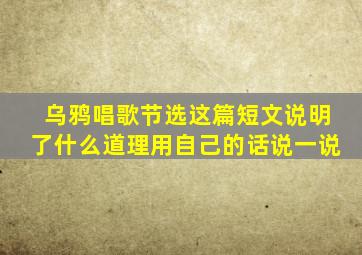 乌鸦唱歌节选这篇短文说明了什么道理用自己的话说一说